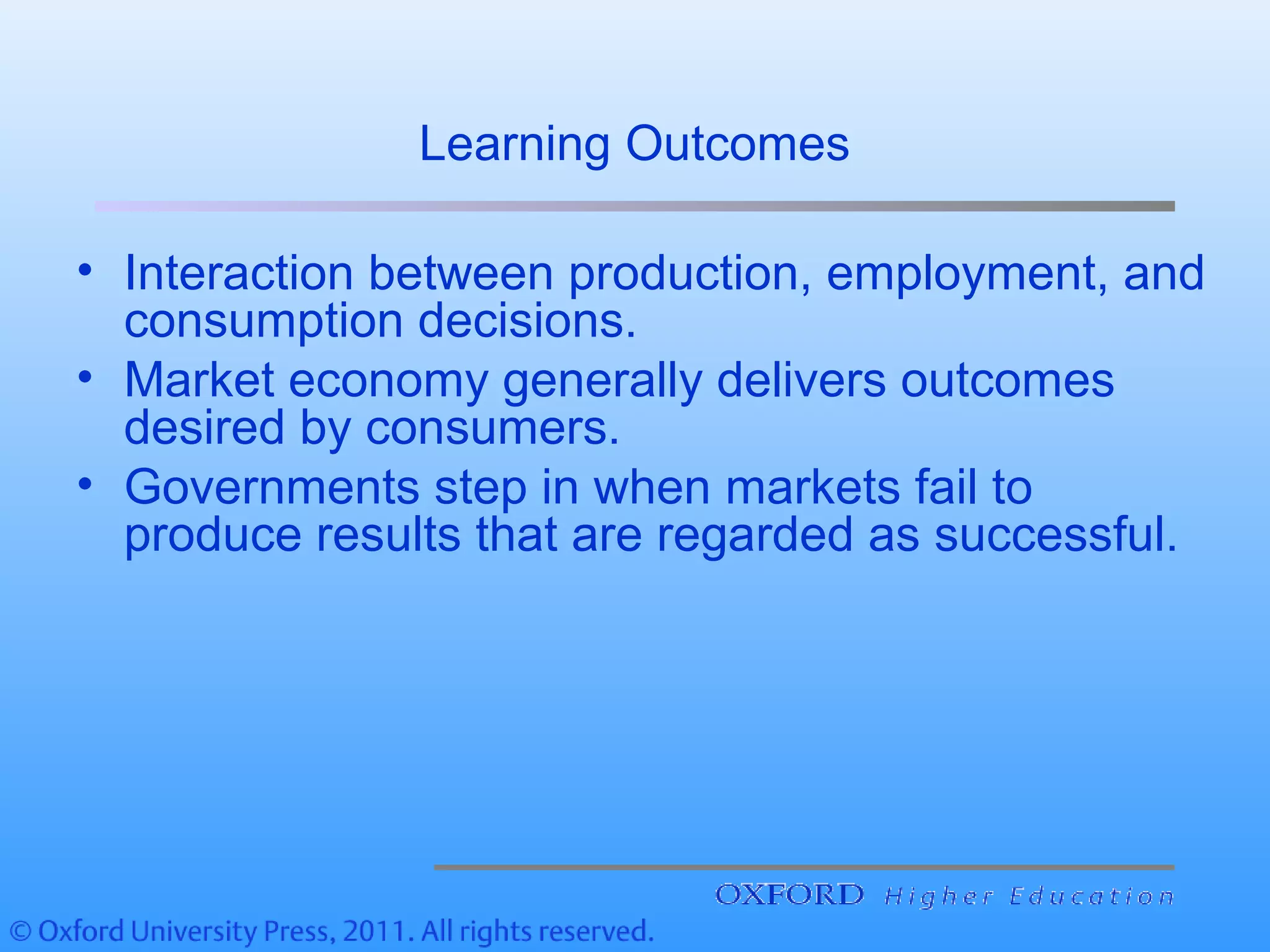 Learning Outcomes

• Interaction between production, employment, and consumption decisions.
• Market economy generally delivers outcomes desired by consumers.
• Governments step in when markets fail to produce results that are regarded as successful.

OXFORD Higher Education

© Oxford University Press, 2011. All rights reserved.